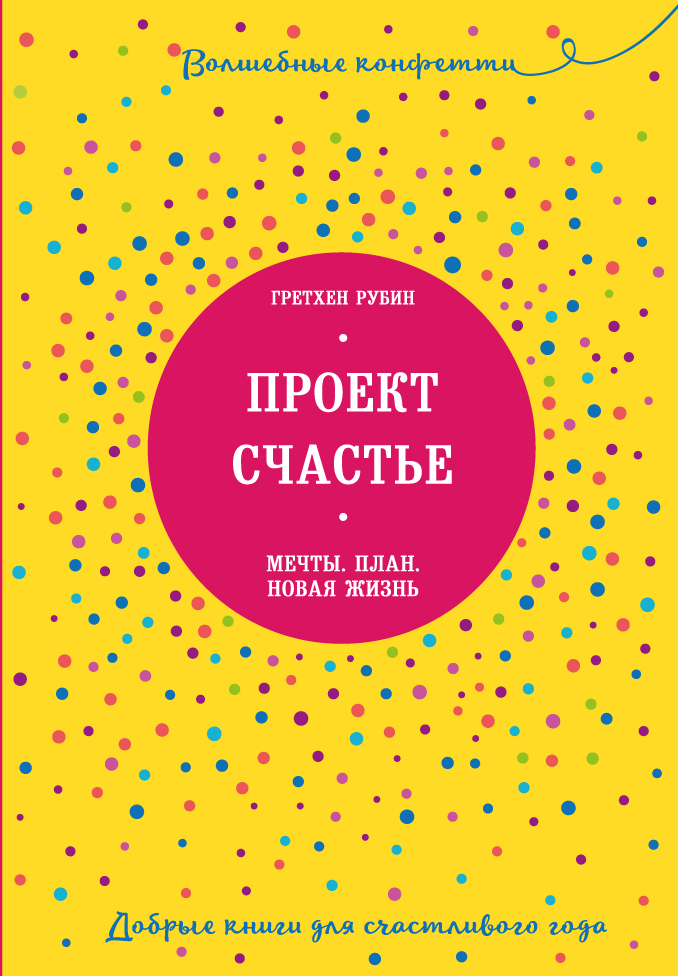 Волшебные конфетти

ГРЕТХЕН РУБИН

ПРОЕКТ СЧАСТЬЕ

МЕЧТЫ. ПЛАН. НОВАЯ ЖИЗНЬ

Добрые книги для счастливого года